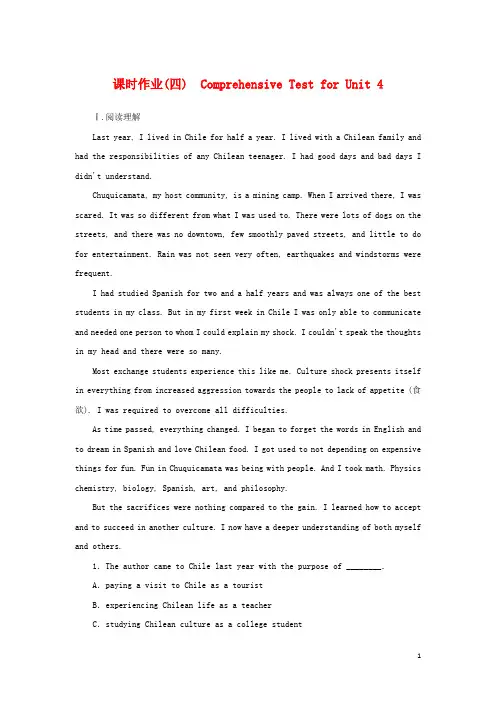 课时作业(四)  Comprehensive Test for Unit 4

Ⅰ.阅读理解

Last year, I lived in Chile for half a year. I lived with a Chilean family and had the responsibilities of any Chilean teenager. I had good days and bad days I didn't understand.

Chuquicamata, my host community, is a mining camp. When I arrived there, I was scared. It was so different from what I was used to. There were lots of dogs on the streets, and there was no downtown, few smoothly paved streets, and little to do for entertainment. Rain was not seen very often, earthquakes and windstorms were frequent.

I had studied Spanish for two and a half years and was always one of the best students in my class. But in my first week in Chile I was only able to communicate and needed one person to whom I could explain my shock. I couldn't speak the thoughts in my head and there were so many.

Most exchange students experience this like me. Culture shock presents itself in everything from increased aggression towards the people to lack of appetite (食欲). I was required to overcome all difficulties.

As time passed, everything changed. I began to forget the words in English and to dream in Spanish and love Chilean food. I got used to not depending on expensive things for fun. Fun in Chuquicamata was being with people. And I took math. Physics chemistry, biology, Spanish, art, and philosophy.

But the sacrifices were nothing compared to the gain. I learned how to accept and to succeed in another culture. I now have a deeper understanding of both myself and others.

1. The author came to Chile last year with the purpose of ________.

A. paying a visit to Chile as a tourist

B. experiencing Chilean life as a teacher

C. studying Chilean culture as a college student

1